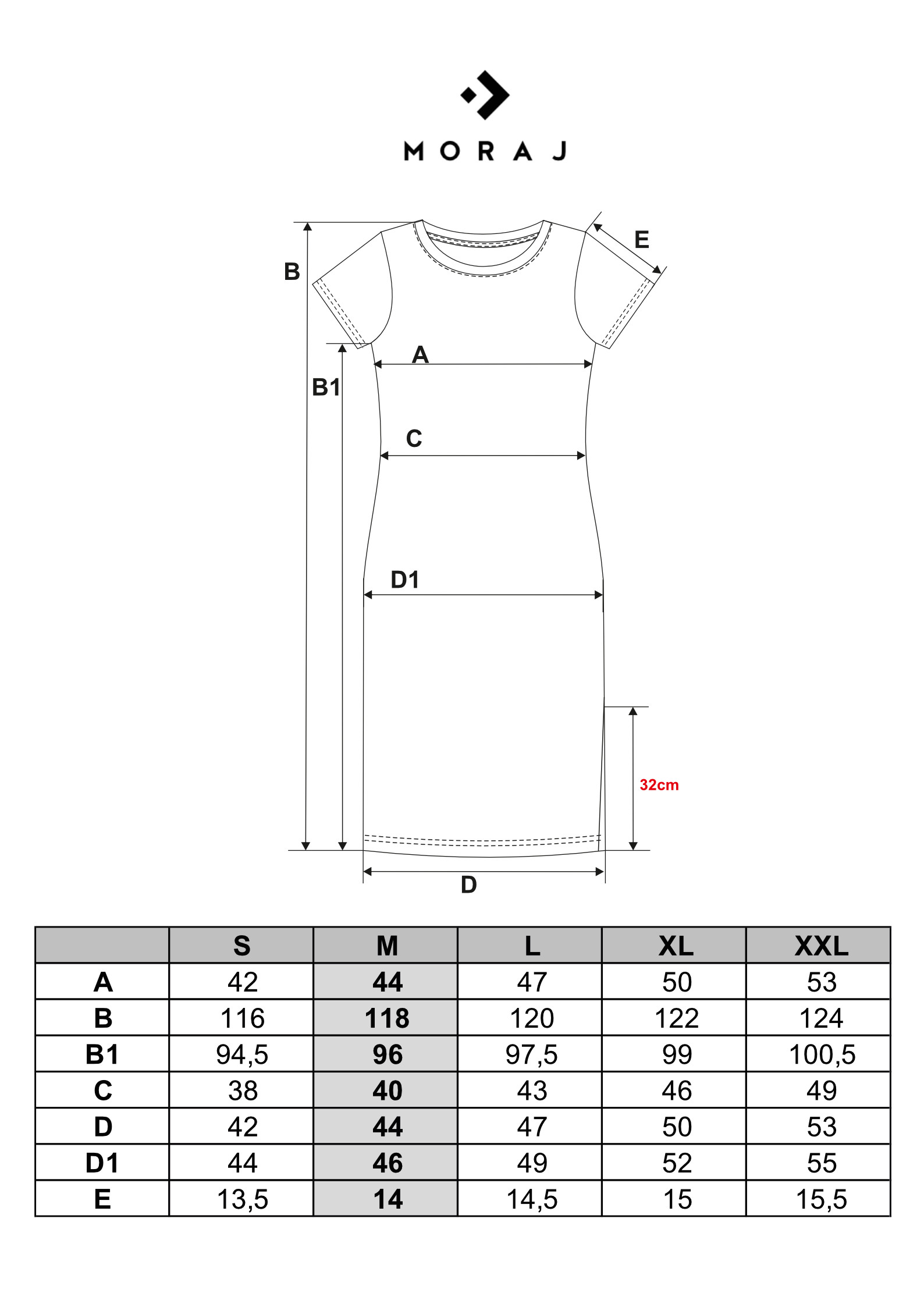 MORAJ

B

E

A

B1

C

D1

32cm

D

|  | S | M | L | XL | XXL |
|---|---|---|---|---|---|
| A | 42 | 44 | 47 | 50 | 53 |
| B | 116 | 118 | 120 | 122 | 124 |
| B1 | 94,5 | 96 | 97,5 | 99 | 100,5 |
| C | 38 | 40 | 43 | 46 | 49 |
| D | 42 | 44 | 47 | 50 | 53 |
| D1 | 44 | 46 | 49 | 52 | 55 |
| E | 13,5 | 14 | 14,5 | 15 | 15,5 |